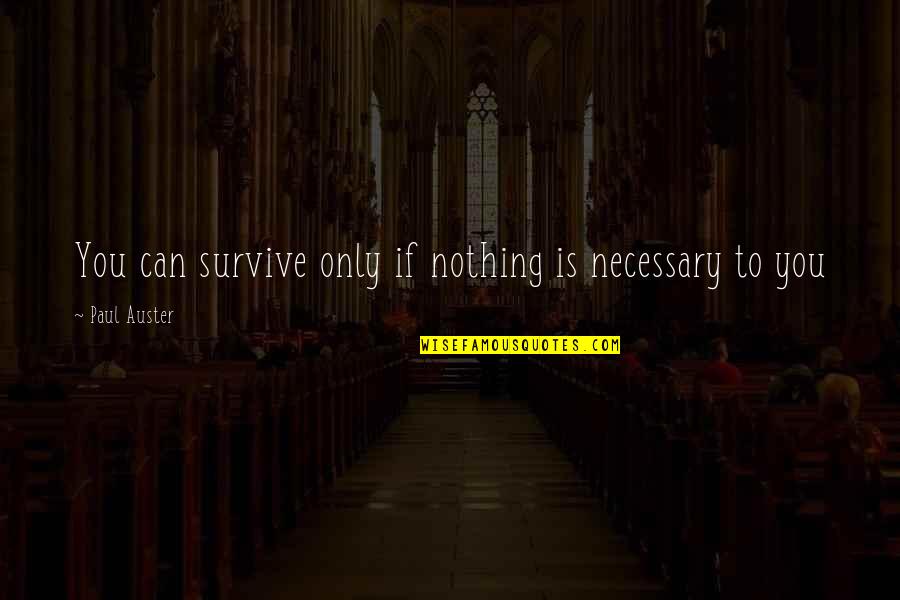 You can survive only if nothing is necessary to you

~ Paul Auster

WISEFAMOUSQUOTES.COM